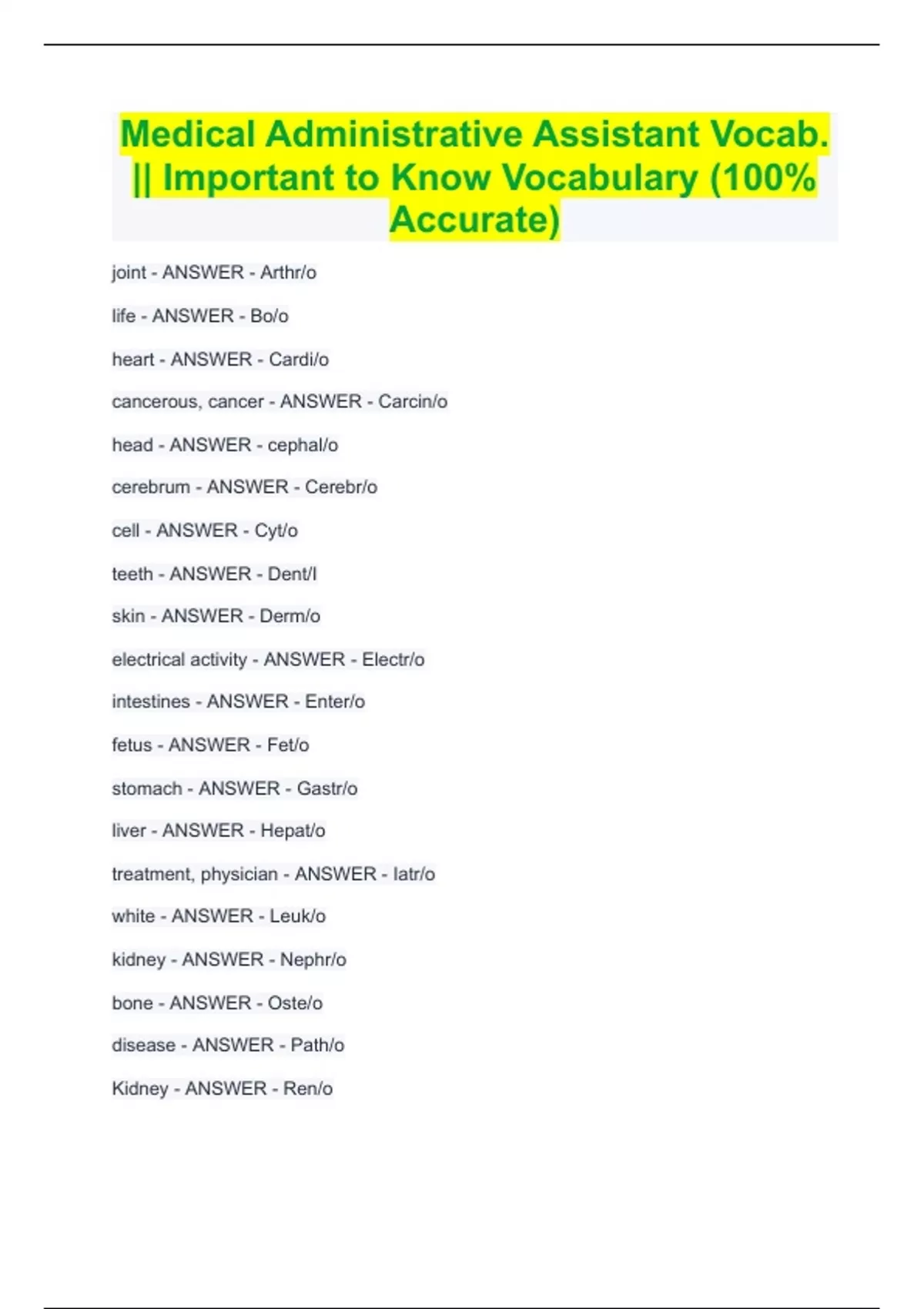 Medical Administrative Assistant Vocab. || Important to Know Vocabulary (100% Accurate)

joint - ANSWER - Arthr/o

life - ANSWER - Bo/o

heart - ANSWER - Cardi/o

cancerous, cancer - ANSWER - Carcin/o

head - ANSWER - cephal/o

cerebrum - ANSWER - Cerebr/o

cell - ANSWER - Cyt/o

teeth - ANSWER - Dent/I

skin - ANSWER - Derm/o

electrical activity - ANSWER - Electr/o

intestines - ANSWER - Enter/o

fetus - ANSWER - Fet/o

stomach - ANSWER - Gastr/o

liver - ANSWER - Hepat/o

treatment, physician - ANSWER - Iatr/o

white - ANSWER - Leuk/o

kidney - ANSWER - Nephr/o

bone - ANSWER - Oste/o

disease - ANSWER - Path/o

Kidney - ANSWER - Ren/o